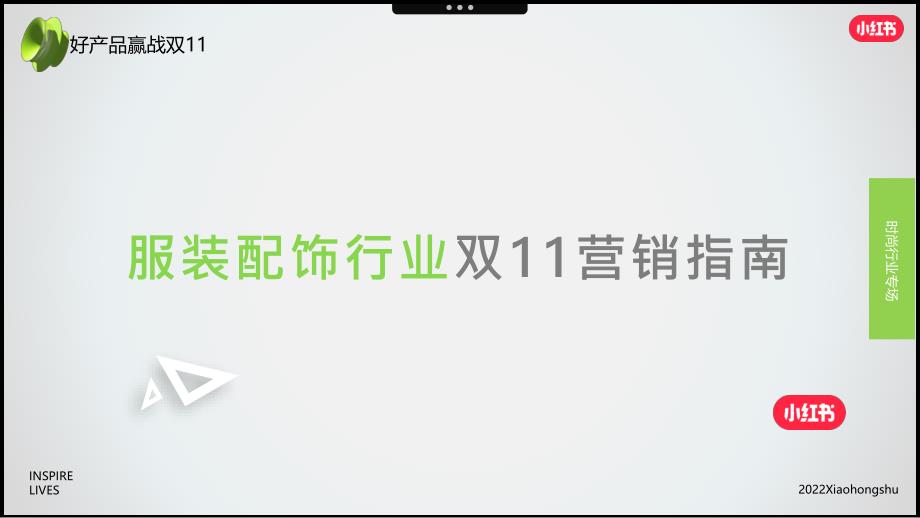 好产品赢战双11

小红书

服装配饰行业双11营销指南

时尚行业专场

小红书

INSPIRE
LIVES

2022Xiaohongshu